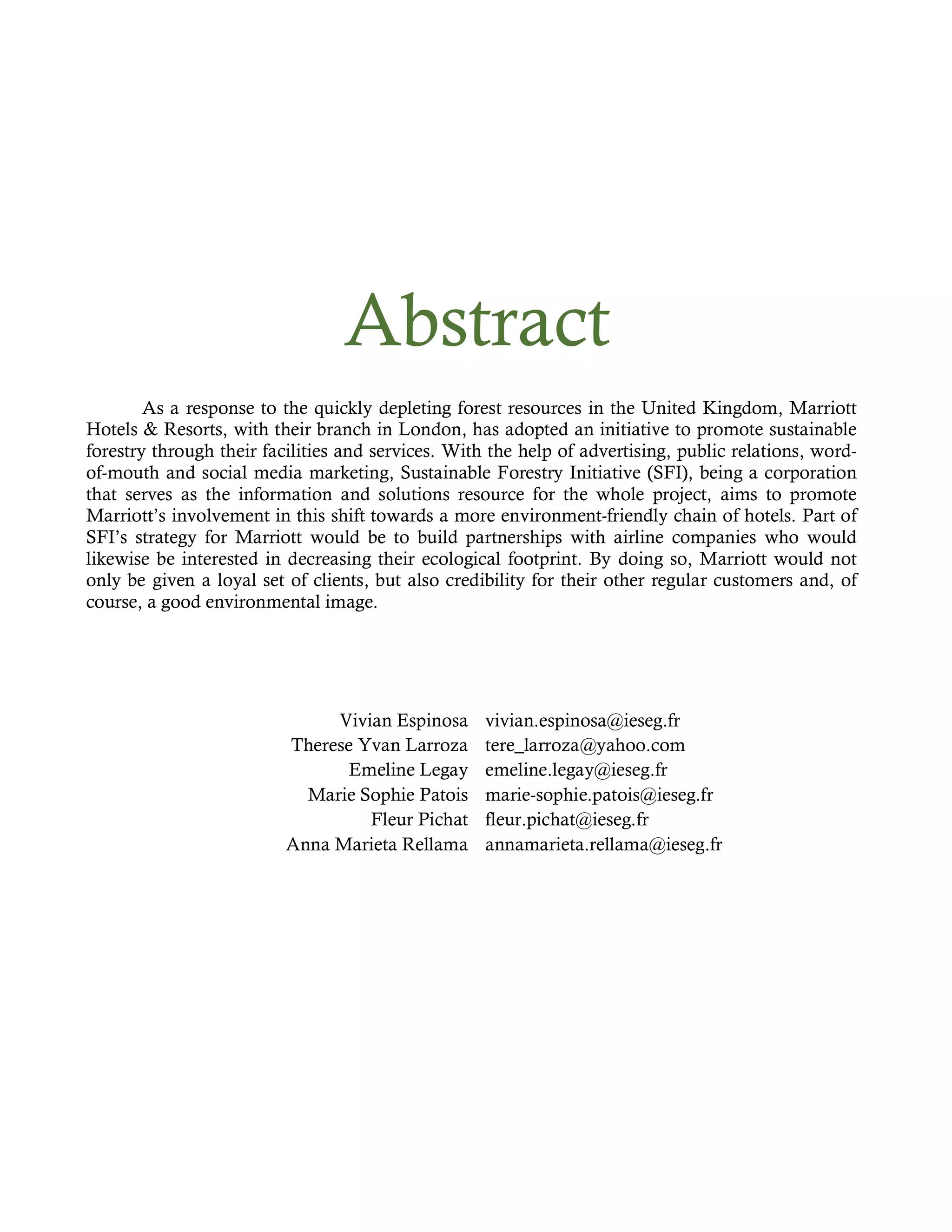 Abstract

As a response to the quickly depleting forest resources in the United Kingdom, Marriott Hotels & Resorts, with their branch in London, has adopted an initiative to promote sustainable forestry through their facilities and services. With the help of advertising, public relations, word-of-mouth and social media marketing, Sustainable Forestry Initiative (SFI), being a corporation that serves as the information and solutions resource for the whole project, aims to promote Marriott's involvement in this shift towards a more environment-friendly chain of hotels. Part of SFI's strategy for Marriott would be to build partnerships with airline companies who would likewise be interested in decreasing their ecological footprint. By doing so, Marriott would not only be given a loyal set of clients, but also credibility for their other regular customers and, of course, a good environmental image.

Vivian Espinosa vivian.espinosa@ieseg.fr
Therese Yvan Larroza tere_larroza@yahoo.com
Emeline Legay emeline.legay@ieseg.fr
Marie Sophie Patois marie-sophie.patois@ieseg.fr
Fleur Pichat fleur.pichat@ieseg.fr
Anna Marieta Rellama annamarieta.rellama@ieseg.fr